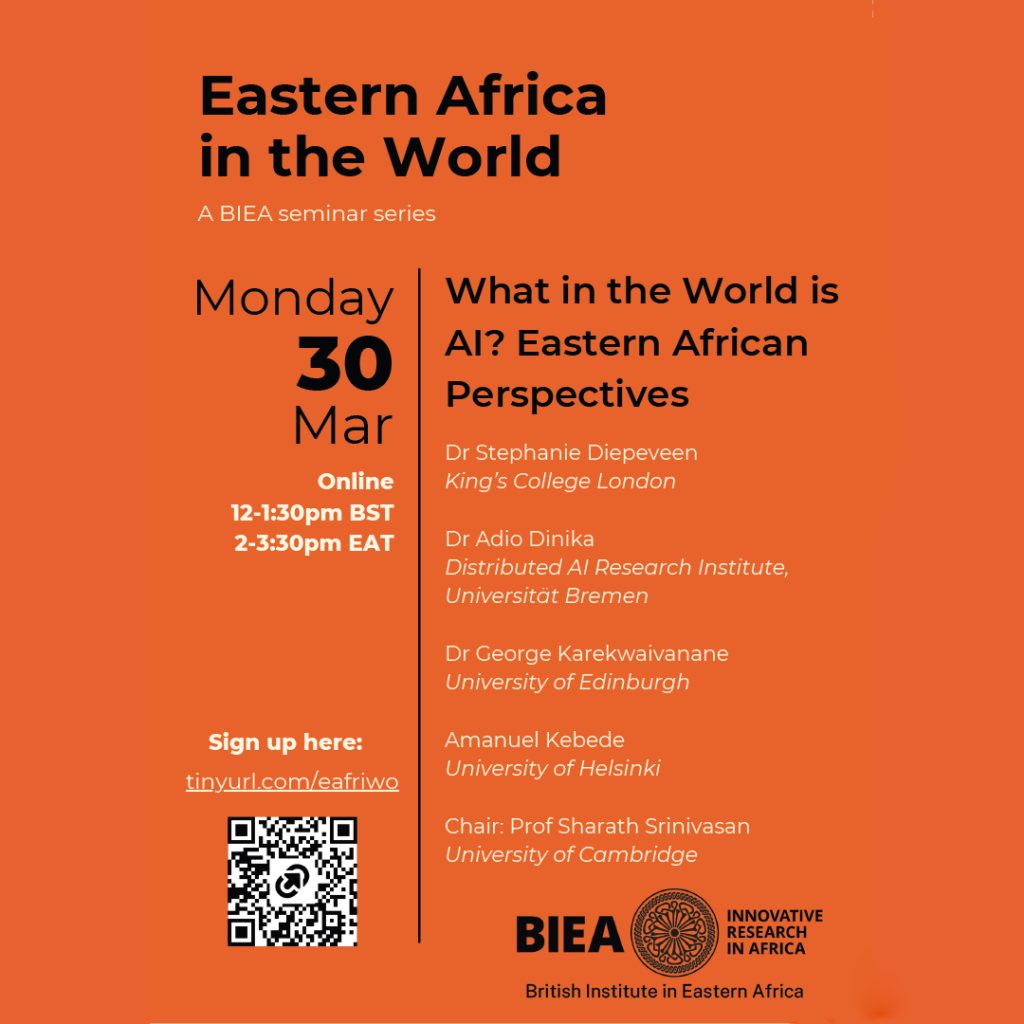 Eastern Africa in the World

A BIEA seminar series

Monday
30
Mar

Online
12-1:30pm BST
2-3:30pm EAT

Sign up here:
tinyurl.com/eafriwo

What in the World is AI? Eastern African Perspectives

Dr Stephanie Diepeveen
King's College London

Dr Adio Dinika
Distributed AI Research Institute, Universität Bremen

Dr George Karekwaivanane
University of Edinburgh

Amanuel Kebede
University of Helsinki

Chair: Prof Sharath Srinivasan
University of Cambridge

BIEA
INNOVATIVE RESEARCH IN AFRICA
British Institute in Eastern Africa